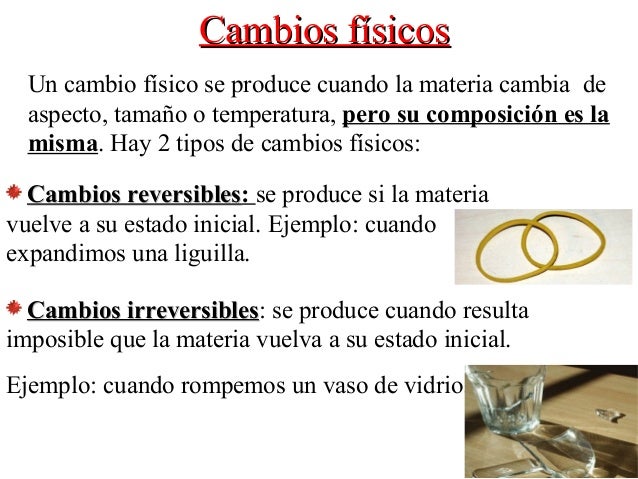 Cambios físicos

Un cambio físico se produce cuando la materia cambia de aspecto, tamaño o temperatura, pero su composición es la misma. Hay 2 tipos de cambios físicos:

Cambios reversibles: se produce si la materia vuelve a su estado inicial. Ejemplo: cuando expandimos una liguilla.

Cambios irreversibles: se produce cuando resulta imposible que la materia vuelva a su estado inicial.

Ejemplo: cuando rompemos un vaso de vidrio